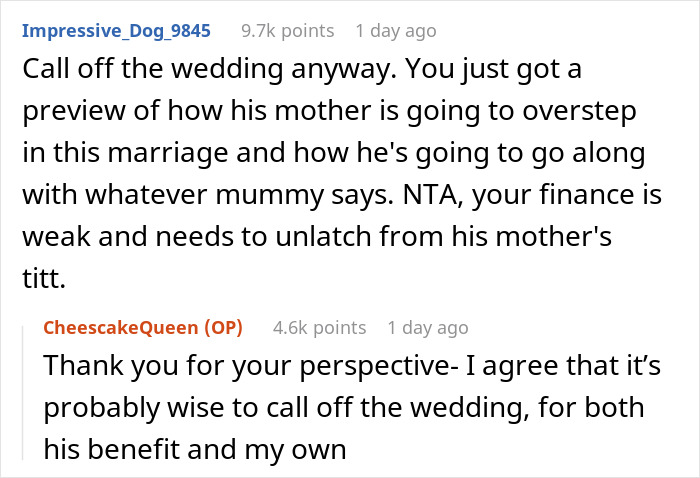 Impressive_Dog_9845 9.7k points 1 day ago

Call off the wedding anyway. You just got a preview of how his mother is going to overstep in this marriage and how he's going to go along with whatever mummy says. NTA, your finance is weak and needs to unlatch from his mother's titt.

CheescakeQueen (OP) 4.6k points 1 day ago

Thank you for your perspective- I agree that it's probably wise to call off the wedding, for both his benefit and my own